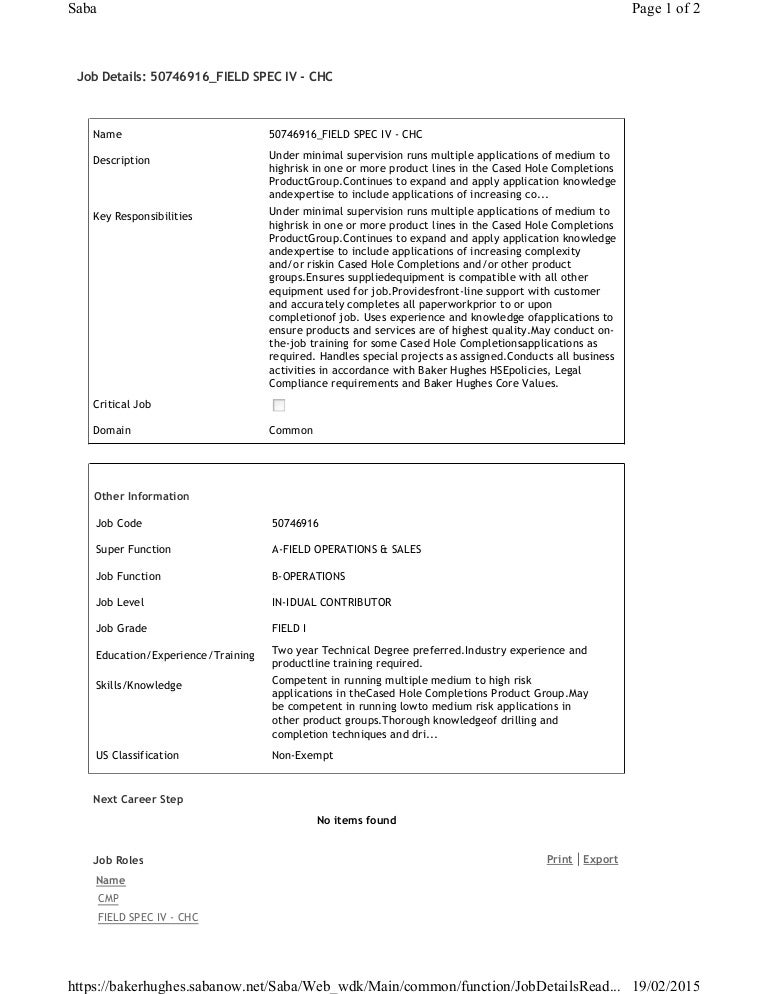 Saba

Page 1 of 2

Job Details: 50746916_FIELD SPEC IV - CHC

| | |
|---|---|
| Name | 50746916_FIELD SPEC IV - CHC |
| Description | Under minimal supervision runs multiple applications of medium to highrisk in one or more product lines in the Cased Hole Completions ProductGroup.Continues to expand and apply application knowledge andexpertise to include applications of increasing co... |
| Key Responsibilities | Under minimal supervision runs multiple applications of medium to highrisk in one or more product lines in the Cased Hole Completions ProductGroup.Continues to expand and apply application knowledge andexpertise to include applications of increasing complexity and/or riskin Cased Hole Completions and/or other product groups.Ensures suppliedequipment is compatible with all other equipment used for job.Providesfront-line support with customer and accurately completes all paperworkprior to or upon completionof job. Uses experience and knowledge ofapplications to ensure products and services are of highest quality.May conduct on-the-job training for some Cased Hole Completionsapplications as required. Handles special projects as assigned.Conducts all business activities in accordance with Baker Hughes HSEpolicies, Legal Compliance requirements and Baker Hughes Core Values. |
| Critical Job | |
| Domain | Common |

Other Information

| | |
|---|---|
| Job Code | 50746916 |
| Super Function | A-FIELD OPERATIONS & SALES |
| Job Function | B-OPERATIONS |
| Job Level | IN-IDUAL CONTRIBUTOR |
| Job Grade | FIELD I |
| Education/Experience/Training | Two year Technical Degree preferred.Industry experience and productline training required. |
| Skills/Knowledge | Competent in running multiple medium to high risk applications in theCased Hole Completions Product Group.May be competent in running lowto medium risk applications in other product groups.Thorough knowledgeof drilling and completion techniques and dri... |
| US Classification | Non-Exempt |

Next Career Step

No items found

Job Roles

Print | Export

Name
CMP
FIELD SPEC IV - CHC

https://bakerhughes.sabanow.net/Saba/Web_wdk/Main/common/function/JobDetailsRead... 19/02/2015